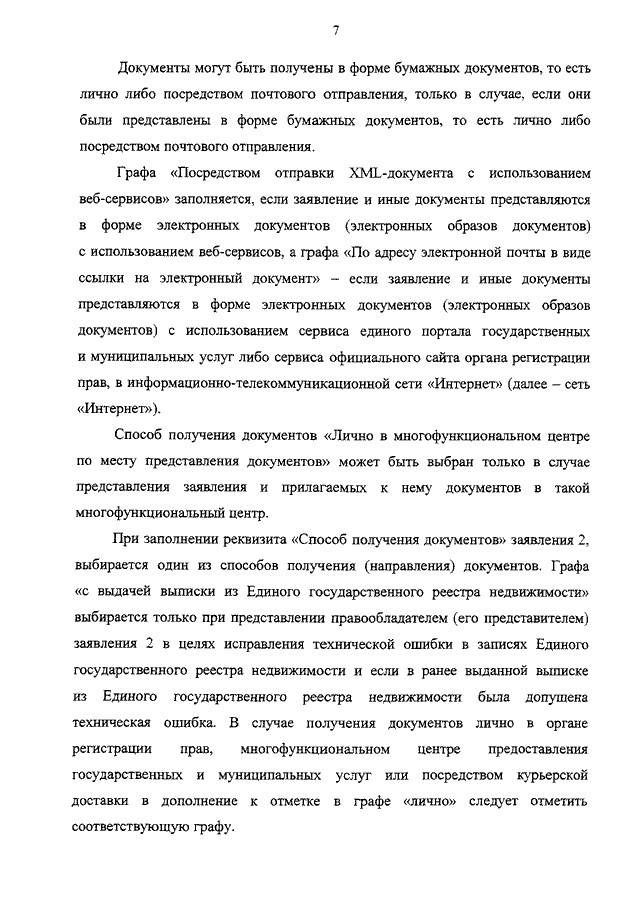 7

Документы могут быть получены в форме бумажных документов, то есть лично либо посредством почтового отправления, только в случае, если они были представлены в форме бумажных документов, то есть лично либо посредством почтового отправления.

Графа «Посредством отправки XML-документа с использованием веб-сервисов» заполняется, если заявление и иные документы представляются в форме электронных документов (электронных образов документов) с использованием веб-сервисов, а графа «По адресу электронной почты в виде ссылки на электронный документ» – если заявление и иные документы представляются в форме электронных документов (электронных образов документов) с использованием сервиса единого портала государственных и муниципальных услуг либо сервиса официального сайта органа регистрации прав, в информационно-телекоммуникационной сети «Интернет» (далее – сеть «Интернет»).

Способ получения документов «Лично в многофункциональном центре по месту представления документов» может быть выбран только в случае представления заявления и прилагаемых к нему документов в такой многофункциональный центр.

При заполнении реквизита «Способ получения документов» заявления 2, выбирается один из способов получения (направления) документов. Графа «с выдачей выписки из Единого государственного реестра недвижимости» выбирается только при представлении правообладателем (его представителем) заявления 2 в целях исправления технической ошибки в записях Единого государственного реестра недвижимости и если в ранее выданной выписке из Единого государственного реестра недвижимости была допущена техническая ошибка. В случае получения документов лично в органе регистрации прав, многофункциональном центре предоставления государственных и муниципальных услуг или посредством курьерской доставки в дополнение к отметке в графе «лично» следует отметить соответствующую графу.